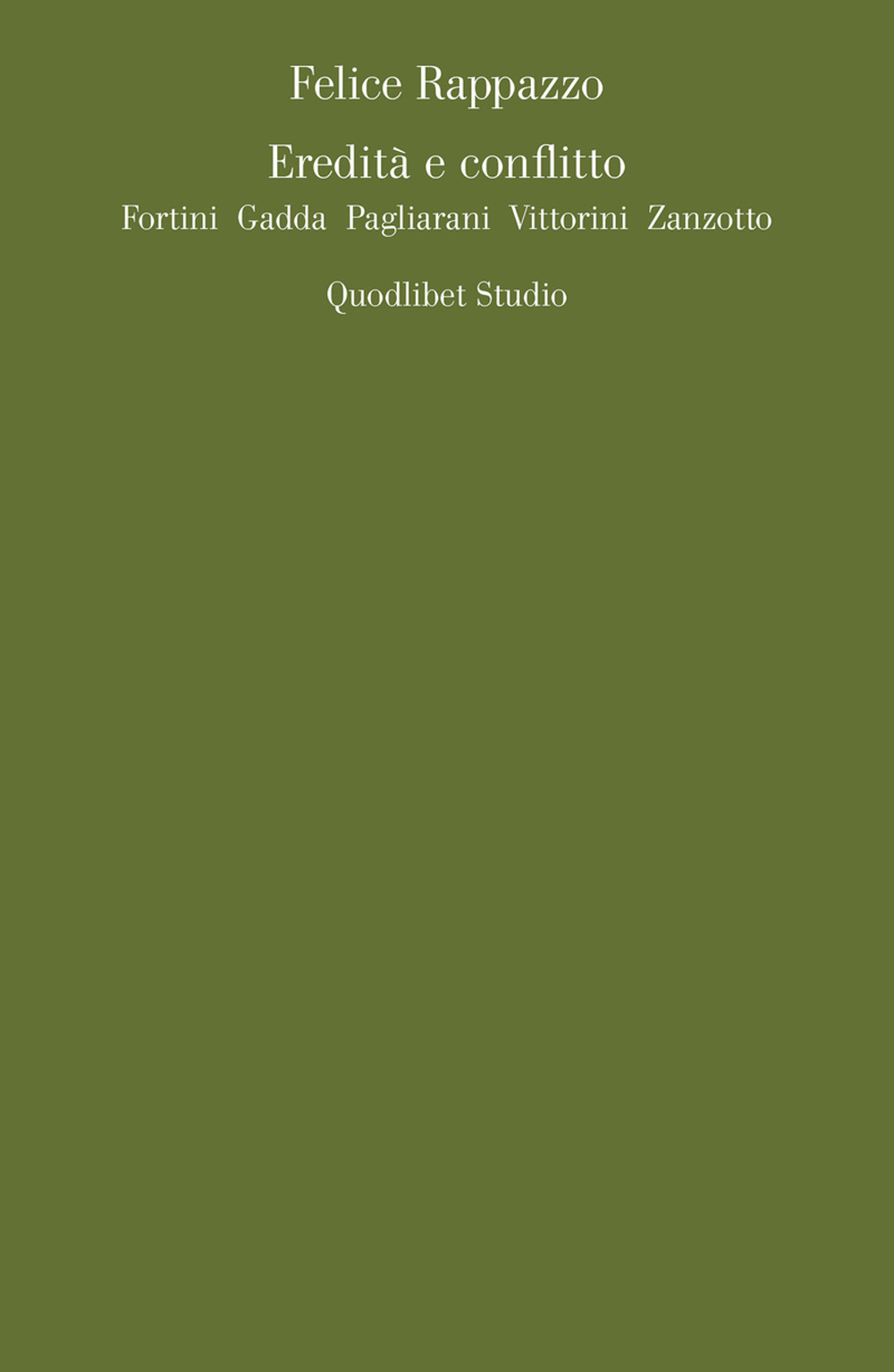 Felice Rappazzo

Eredità e conflitto

Fortini Gadda Pagliarani Vittorini Zanzotto

Quodlibet Studio